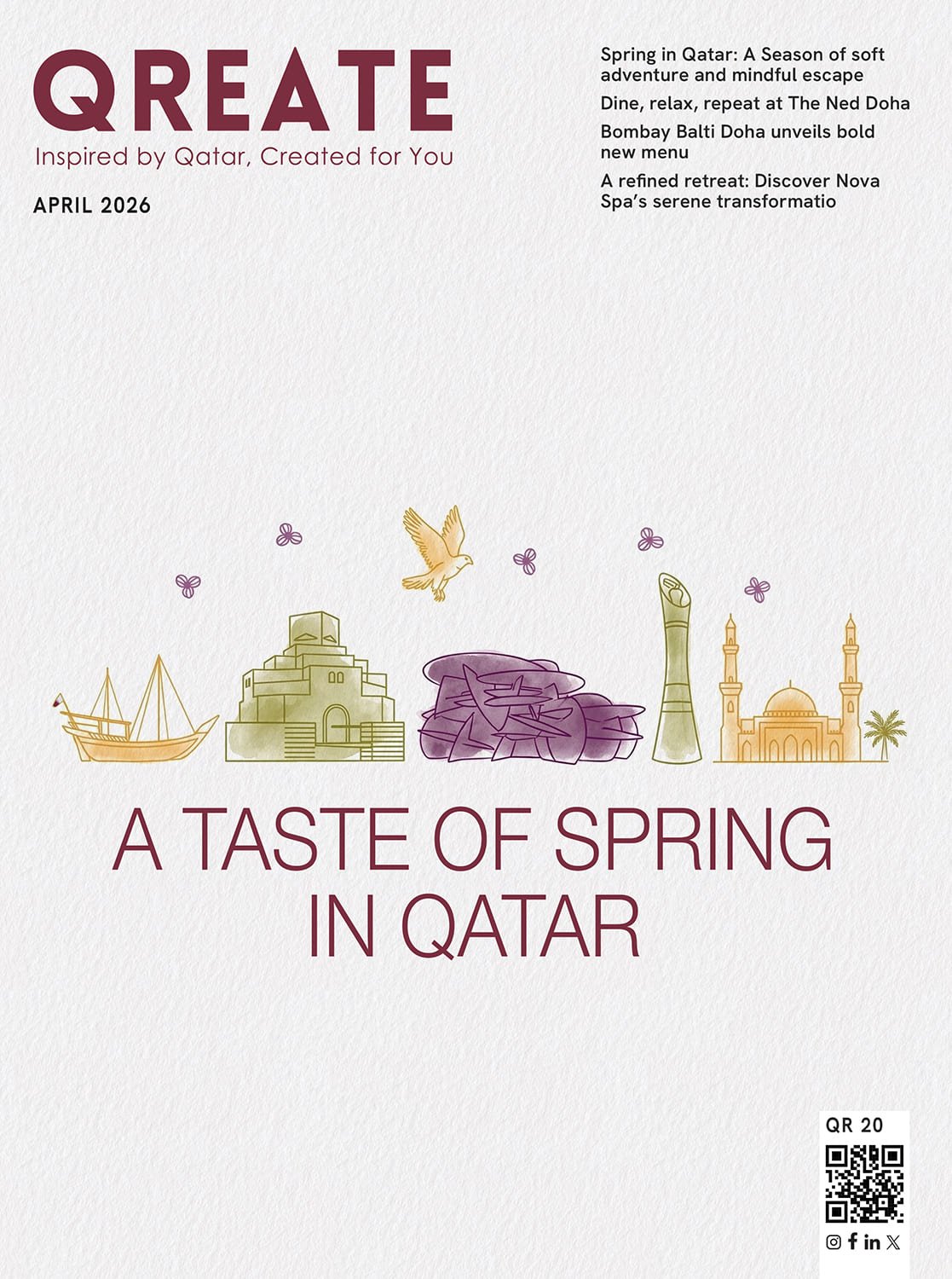 QREATE
Inspired by Qatar, Created for You

APRIL 2026

Spring in Qatar: A Season of soft adventure and mindful escape

Dine, relax, repeat at The Ned Doha

Bombay Balti Doha unveils bold new menu

A refined retreat: Discover Nova Spa's serene transformatio

A TASTE OF SPRING IN QATAR

QR 20